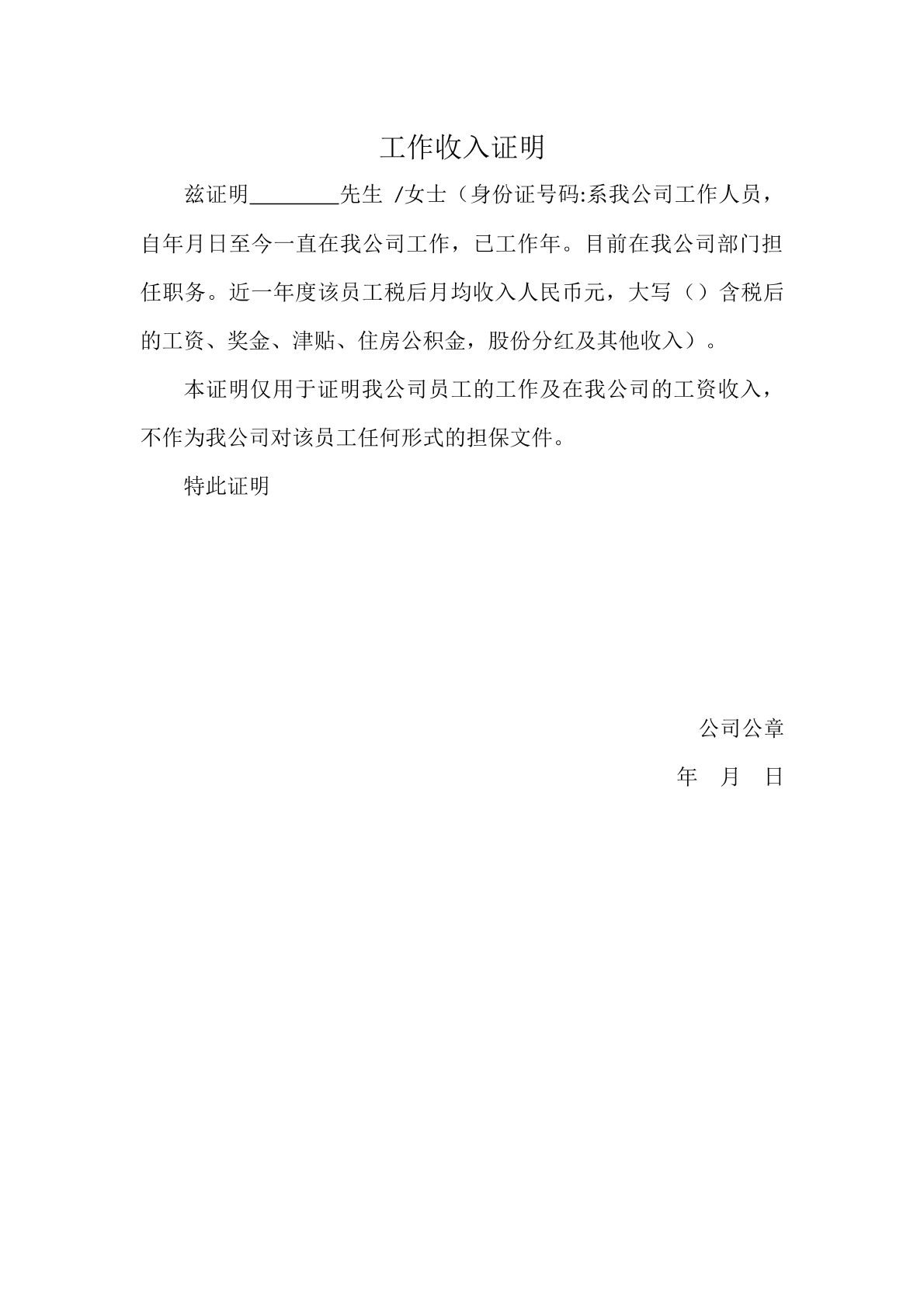 工作收入证明

兹证明________先生 /女士（身份证号码:系我公司工作人员，自年月日至今一直在我公司工作，已工作年。目前在我公司部门担任职务。近一年度该员工税后月均收入人民币元，大写（）含税后的工资、奖金、津贴、住房公积金，股份分红及其他收入）。

本证明仅用于证明我公司员工的工作及在我公司的工资收入，不作为我公司对该员工任何形式的担保文件。

特此证明

公司公章

年 月 日